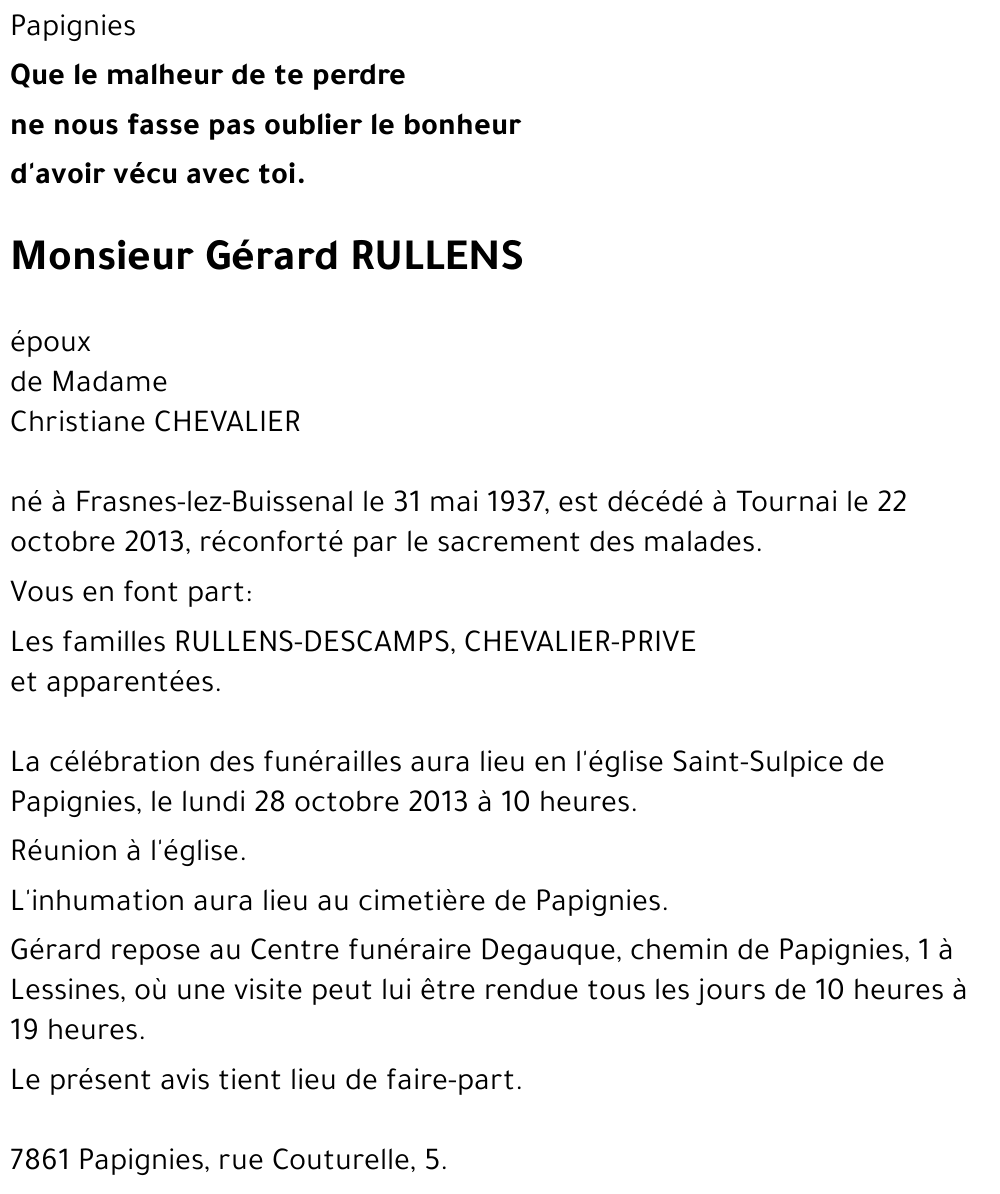 Papignies

Que le malheur de te perdre
ne nous fasse pas oublier le bonheur
d'avoir vécu avec toi.

Monsieur Gérard RULLENS

époux
de Madame
Christiane CHEVALIER

né à Frasnes-lez-Buissenal le 31 mai 1937, est décédé à Tournai le 22 octobre 2013, réconforté par le sacrement des malades.

Vous en font part:

Les familles RULLENS-DESCAMPS, CHEVALIER-PRIVE
et apparentées.

La célébration des funérailles aura lieu en l'église Saint-Sulpice de Papignies, le lundi 28 octobre 2013 à 10 heures.

Réunion à l'église.

L'inhumation aura lieu au cimetière de Papignies.

Gérard repose au Centre funéraire Degauque, chemin de Papignies, 1 à Lessines, où une visite peut lui être rendue tous les jours de 10 heures à 19 heures.

Le présent avis tient lieu de faire-part.

7861 Papignies, rue Couturelle, 5.